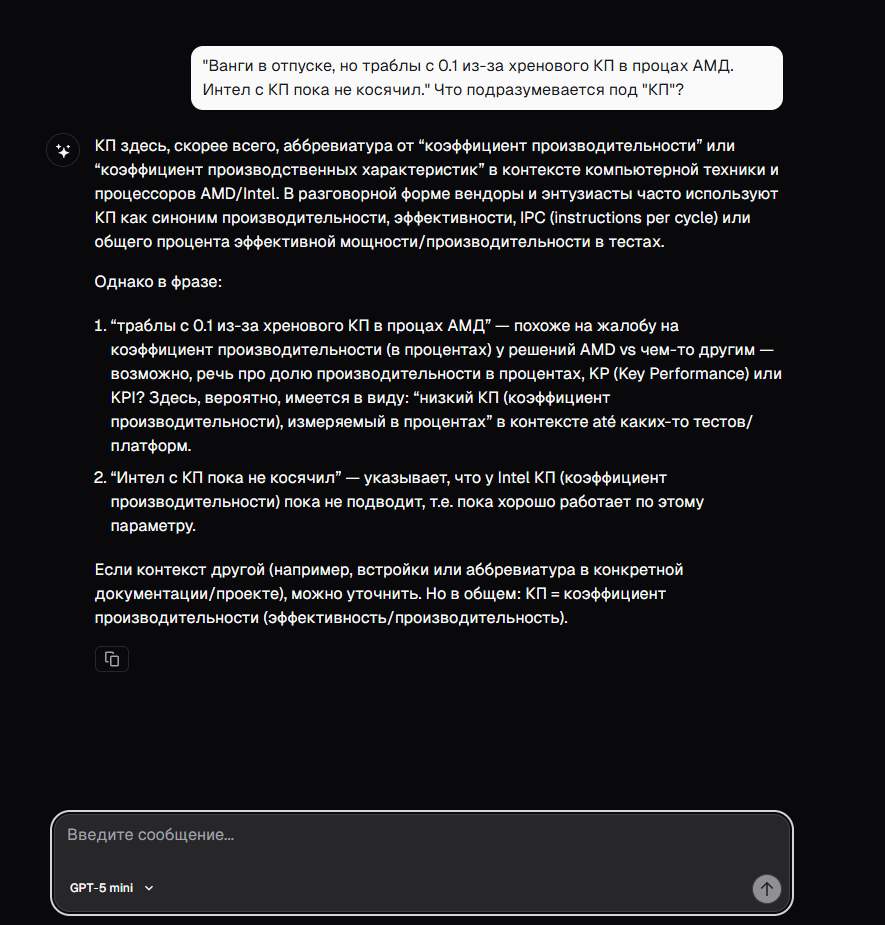 "Ванги в отпуске, но траблы с 0.1 из-за хренового КП в процах АМД. Интел с КП пока не косячил." Что подразумевается под "КП"?

КП здесь, скорее всего, аббревиатура от “коэффициент производительности” или “коэффициент производственных характеристик” в контексте компьютерной техники и процессоров AMD/Intel. В разговорной форме вендоры и энтузиасты часто используют КП как синоним производительности, эффективности, IPC (instructions per cycle) или общего процента эффективной мощности/производительности в тестах.

Однако в фразе:

1. “траблы с 0.1 из-за хренового КП в процах АМД” — похоже на жалобу на коэффициент производительности (в процентах) у решений AMD vs чем-то другим — возможно, речь про долю производительности в процентах, KP (Key Performance) или KPI? Здесь, вероятно, имеется в виду: “низкий КП (коэффициент производительности), измеряемый в процентах” в контексте até каких-то тестов/платформ.
2. “Интел с КП пока не косячил” — указывает, что у Intel КП (коэффициент производительности) пока не подводит, т.е. пока хорошо работает по этому параметру.

Если контекст другой (например, встройки или аббревиатура в конкретной документации/проекте), можно уточнить. Но в общем: КП = коэффициент производительности (эффективность/производительность).

Введите сообщение...

GPT-5 mini